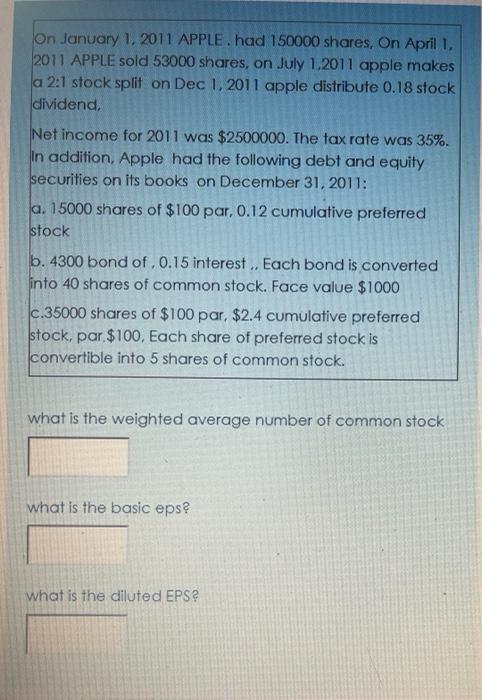 On January 1, 2011 APPLE . had 150000 shares, On April 1, 2011 APPLE sold 53000 shares, on July 1,2011 apple makes a 2:1 stock split on Dec 1, 2011 apple distribute 0.18 stock dividend,

Net income for 2011 was $2500000. The tax rate was 35%. In addition, Apple had the following debt and equity securities on its books on December 31, 2011:

a. 15000 shares of $100 par, 0.12 cumulative preferred stock

b. 4300 bond of , 0.15 interest ,, Each bond is converted into 40 shares of common stock. Face value $1000

c.35000 shares of $100 par, $2.4 cumulative preferred stock, par,$100, Each share of preferred stock is convertible into 5 shares of common stock.

what is the weighted average number of common stock

what is the basic eps?

what is the diluted EPS?